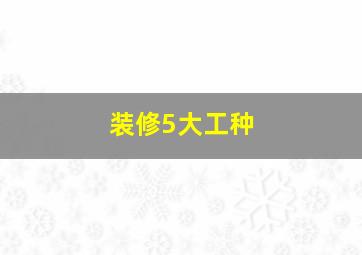 装修5大工种